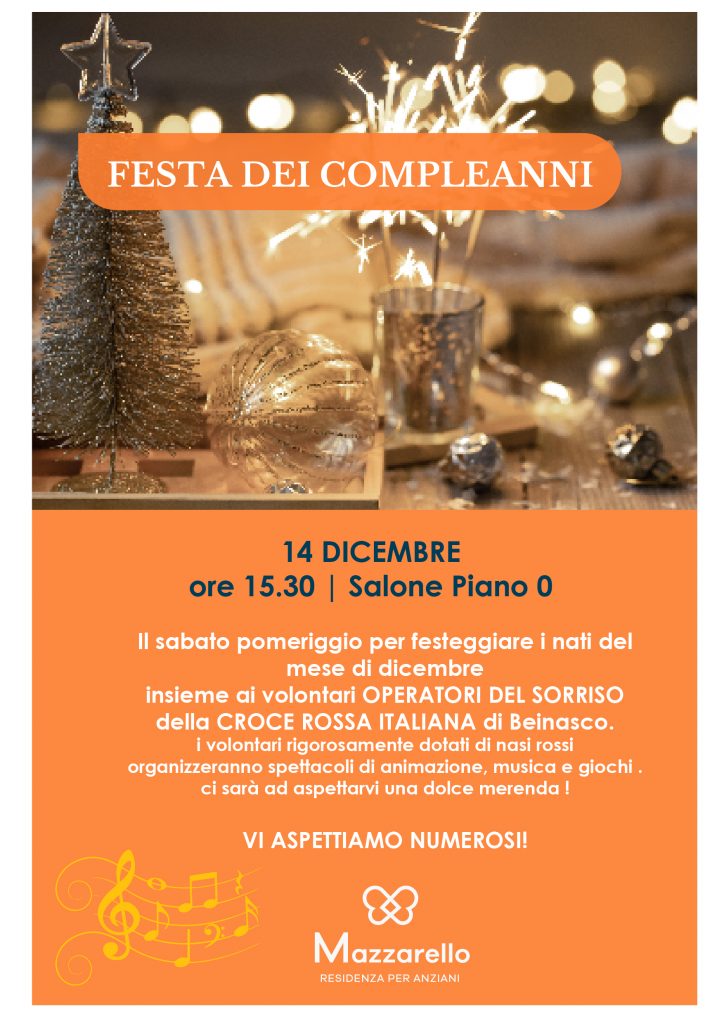 FESTA DEI COMPLEANNI

14 DICEMBRE
ore 15.30 | Salone Piano 0

Il sabato pomeriggio per festeggiare i nati del mese di dicembre insieme ai volontari OPERATORI DEL SORRISO della CROCE ROSSA ITALIANA di Beinasco. i volontari rigorosamente dotati di nasi rossi organizzeranno spettacoli di animazione, musica e giochi . ci sarà ad aspettarvi una dolce merenda !

VI ASPETTIAMO NUMEROSI!

Mazzarello
RESIDENZA PER ANZIANI